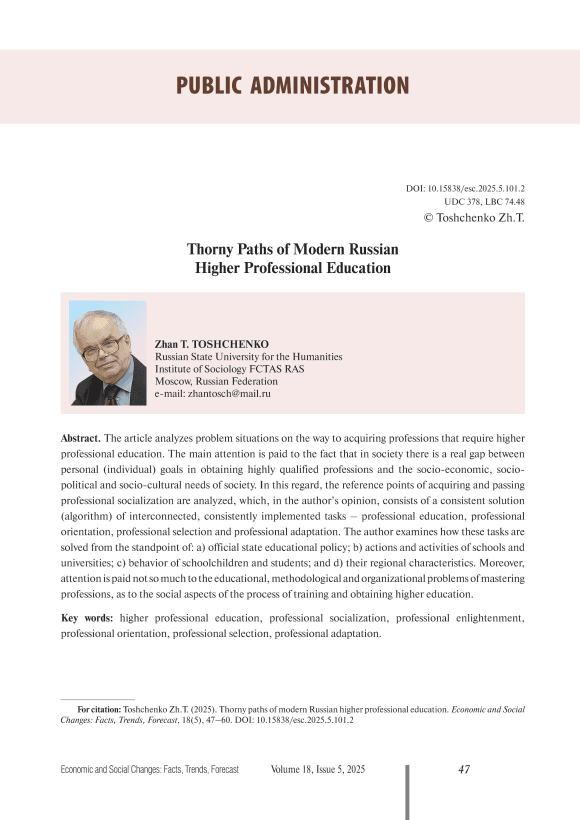 PUBLIC ADMINISTRATION

DOI: 10.15838/esc.2025.5.101.2
UDC 378, LBC 74.48
© Toshchenko Zh.T.

Thorny Paths of Modern Russian Higher Professional Education

Zhan T. TOSHCHENKO
Russian State University for the Humanities
Institute of Sociology FCTAS RAS
Moscow, Russian Federation
e-mail: zhantosch@mail.ru

Abstract. The article analyzes problem situations on the way to acquiring professions that require higher professional education. The main attention is paid to the fact that in society there is a real gap between personal (individual) goals in obtaining highly qualified professions and the socio-economic, socio-political and socio-cultural needs of society. In this regard, the reference points of acquiring and passing professional socialization are analyzed, which, in the author's opinion, consists of a consistent solution (algorithm) of interconnected, consistently implemented tasks – professional education, professional orientation, professional selection and professional adaptation. The author examines how these tasks are solved from the standpoint of: a) official state educational policy; b) actions and activities of schools and universities; c) behavior of schoolchildren and students; and d) their regional characteristics. Moreover, attention is paid not so much to the educational, methodological and organizational problems of mastering professions, as to the social aspects of the process of training and obtaining higher education.

Key words: higher professional education, professional socialization, professional enlightenment, professional orientation, professional selection, professional adaptation.

For citation: Toshchenko Zh.T. (2025). Thorny paths of modern Russian higher professional education. Economic and Social Changes: Facts, Trends, Forecast, 18(5), 47–60. DOI: 10.15838/esc.2025.5.101.2

Economic and Social Changes: Facts, Trends, Forecast Volume 18, Issue 5, 2025 47